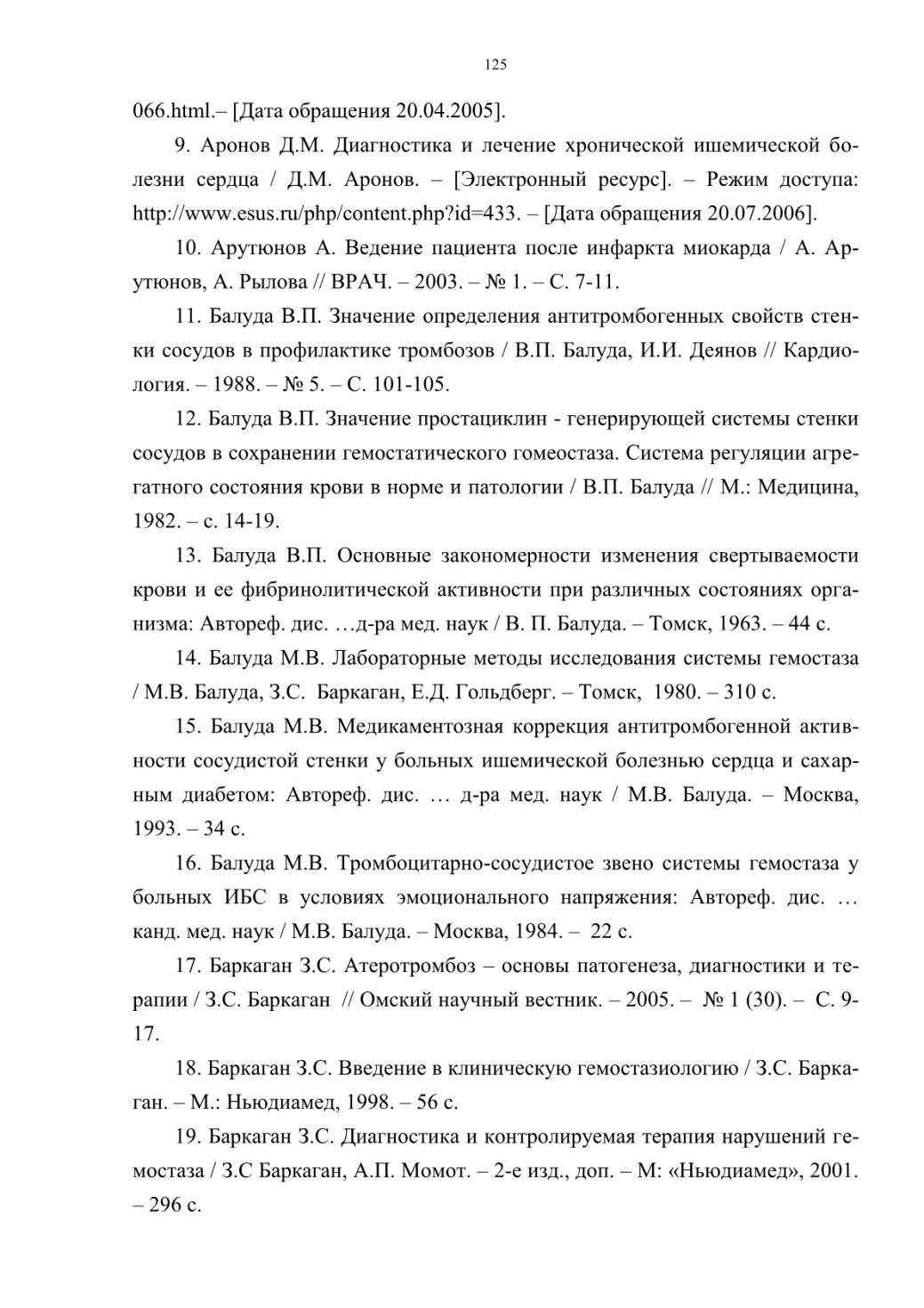 125

066.html.– [Дата обращения 20.04.2005].

9. Аронов Д.М. Диагностика и лечение хронической ишемической болезни сердца / Д.М. Аронов. – [Электронный ресурс]. – Режим доступа: http://www.esus.ru/php/content.php?id=433. – [Дата обращения 20.07.2006].

10. Арутюнов А. Ведение пациента после инфаркта миокарда / А. Арутюнов, А. Рылова // ВРАЧ. – 2003. – № 1. – С. 7-11.

11. Балуда В.П. Значение определения антитромбогенных свойств стенки сосудов в профилактике тромбозов / В.П. Балуда, И.И. Деянов // Кардиология. – 1988. – № 5. – С. 101-105.

12. Балуда В.П. Значение простациклин - генерирующей системы стенки сосудов в сохранении гемостатического гомеостаза. Система регуляции агрегатного состояния крови в норме и патологии / В.П. Балуда // М.: Медицина, 1982. – с. 14-19.

13. Балуда В.П. Основные закономерности изменения свертываемости крови и ее фибринолитической активности при различных состояниях организма: Автореф. дис. …д-ра мед. наук / В. П. Балуда. – Томск, 1963. – 44 с.

14. Балуда М.В. Лабораторные методы исследования системы гемостаза / М.В. Балуда, З.С. Баркаган, Е.Д. Гольдберг. – Томск, 1980. – 310 с.

15. Балуда М.В. Медикаментозная коррекция антитромбогенной активности сосудистой стенки у больных ишемической болезнью сердца и сахарным диабетом: Автореф. дис. … д-ра мед. наук / М.В. Балуда. – Москва, 1993. – 34 с.

16. Балуда М.В. Тромбоцитарно-сосудистое звено системы гемостаза у больных ИБС в условиях эмоционального напряжения: Автореф. дис. … канд. мед. наук / М.В. Балуда. – Москва, 1984. – 22 с.

17. Баркаган З.С. Атеротромбоз – основы патогенеза, диагностики и терапии / З.С. Баркаган // Омский научный вестник. – 2005. – № 1 (30). – С. 9-17.

18. Баркаган З.С. Введение в клиническую гемостазиологию / З.С. Баркаган. – М.: Ньюдиамед, 1998. – 56 с.

19. Баркаган З.С. Диагностика и контролируемая терапия нарушений гемостаза / З.С Баркаган, А.П. Момот. – 2-е изд., доп. – М: «Ньюдиамед», 2001. – 296 с.